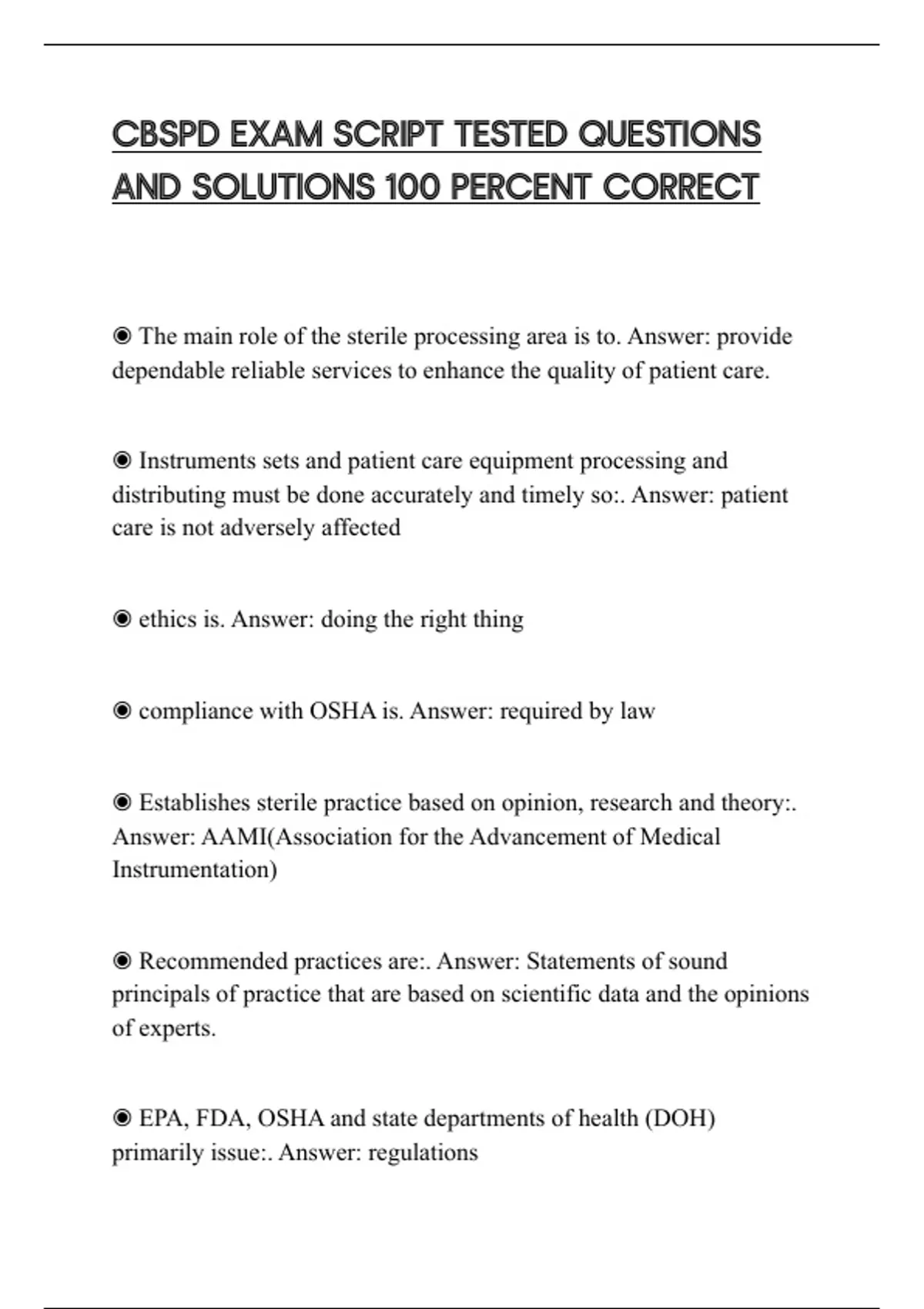 CBSPD EXAM SCRIPT TESTED QUESTIONS AND SOLUTIONS 100 PERCENT CORRECT

◉ The main role of the sterile processing area is to. Answer: provide dependable reliable services to enhance the quality of patient care.

◉ Instruments sets and patient care equipment processing and distributing must be done accurately and timely so:. Answer: patient care is not adversely affected

◉ ethics is. Answer: doing the right thing

◉ compliance with OSHA is. Answer: required by law

◉ Establishes sterile practice based on opinion, research and theory:. Answer: AAMI(Association for the Advancement of Medical Instrumentation)

◉ Recommended practices are:. Answer: Statements of sound principals of practice that are based on scientific data and the opinions of experts.

◉ EPA, FDA, OSHA and state departments of health (DOH) primarily issue:. Answer: regulations